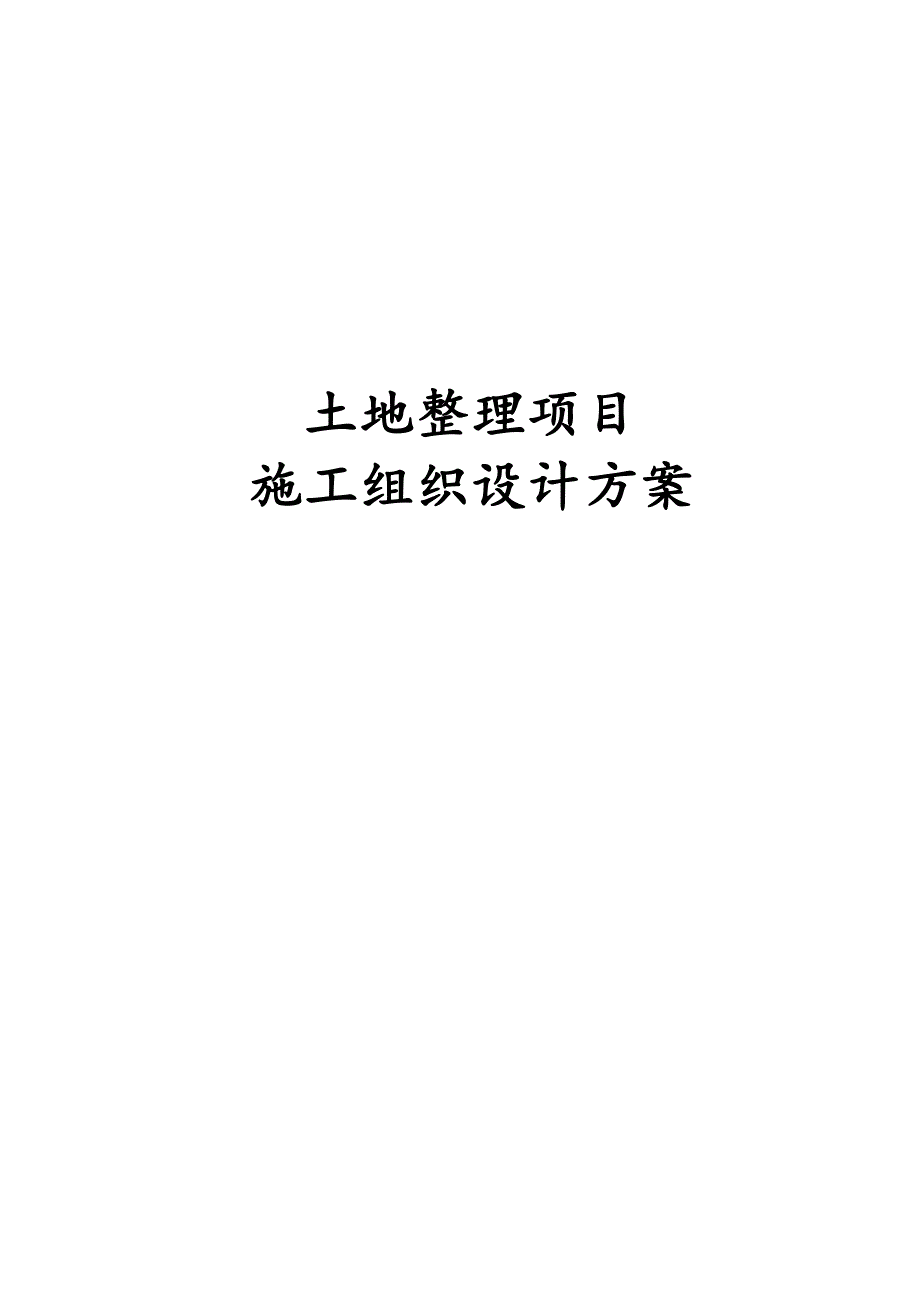 土地整理项目
施工组织设计方案